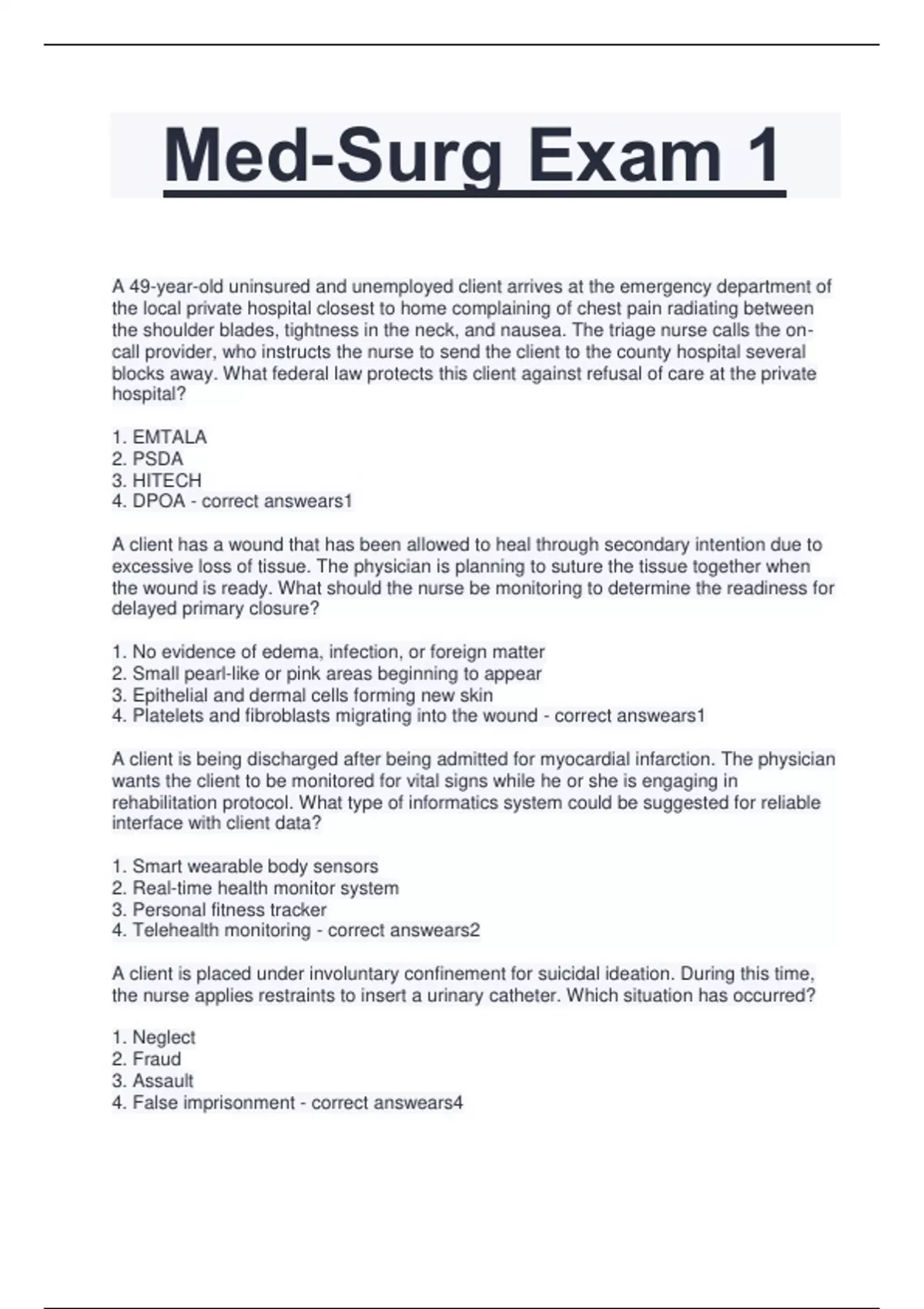 Med-Surg Exam 1

A 49-year-old uninsured and unemployed client arrives at the emergency department of the local private hospital closest to home complaining of chest pain radiating between the shoulder blades, tightness in the neck, and nausea. The triage nurse calls the on-call provider, who instructs the nurse to send the client to the county hospital several blocks away. What federal law protects this client against refusal of care at the private hospital?

1. EMTALA
2. PSDA
3. HITECH
4. DPOA - correct answears1

A client has a wound that has been allowed to heal through secondary intention due to excessive loss of tissue. The physician is planning to suture the tissue together when the wound is ready. What should the nurse be monitoring to determine the readiness for delayed primary closure?

1. No evidence of edema, infection, or foreign matter
2. Small pearl-like or pink areas beginning to appear
3. Epithelial and dermal cells forming new skin
4. Platelets and fibroblasts migrating into the wound - correct answears1

A client is being discharged after being admitted for myocardial infarction. The physician wants the client to be monitored for vital signs while he or she is engaging in rehabilitation protocol. What type of informatics system could be suggested for reliable interface with client data?

1. Smart wearable body sensors
2. Real-time health monitor system
3. Personal fitness tracker
4. Telehealth monitoring - correct answears2

A client is placed under involuntary confinement for suicidal ideation. During this time, the nurse applies restraints to insert a urinary catheter. Which situation has occurred?

1. Neglect
2. Fraud
3. Assault
4. False imprisonment - correct answears4